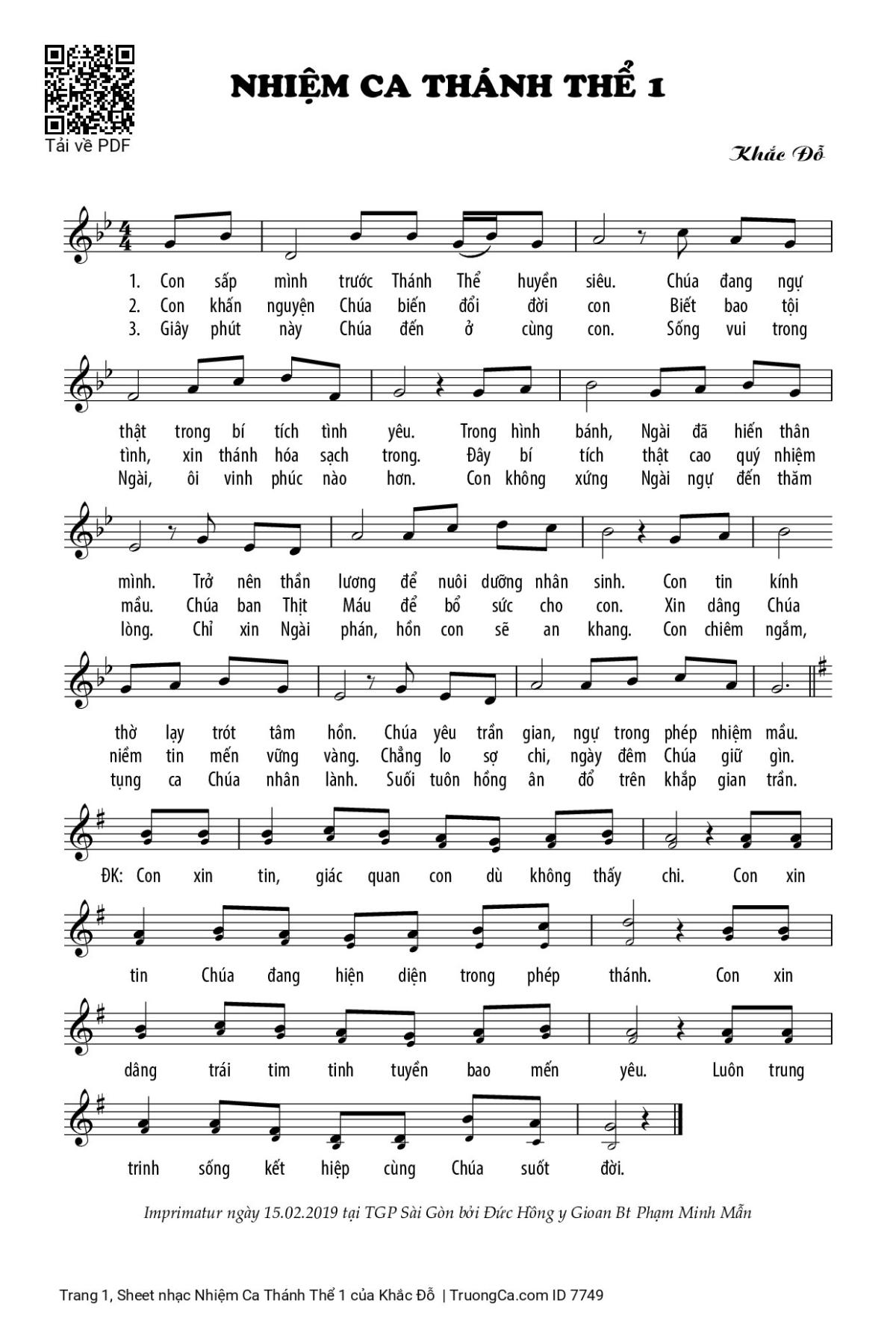 Tải về PDF

NHIỆM CA THÁNH THỂ 1

Khắc Đỗ

1. Con sấp mình trước Thánh Thể huyền siêu. Chúa đang ngự
2. Con khấn nguyện Chúa biến đổi đời con Biết bao tội
3. Giây phút này Chúa đến ở cùng con. Sống vui trong

thật trong bí tích tình yêu. Trong hình bánh, Ngài đã hiến thân
tình, xin thánh hóa sạch trong. Đây bí tích thật cao quý nhiệm
Ngài, ôi vinh phúc nào hơn. Con không xứng Ngài ngự đến thăm

mình. Trở nên thần lương để nuôi dưỡng nhân sinh. Con tin kính
mầu. Chúa ban Thịt Máu để bổ sức cho con. Xin dâng Chúa
lòng. Chỉ xin Ngài phán, hồn con sẽ an khang. Con chiêm ngắm,

thờ lạy trót tâm hồn. Chúa yêu trần gian, ngự trong phép nhiệm mầu.
niềm tin mến vững vàng. Chẳng lo sợ chi, ngày đêm Chúa giữ gìn.
tụng ca Chúa nhân lành. Suối tuôn hồng ân đổ trên khắp gian trần.

ĐK: Con xin tin, giác quan con dù không thấy chi. Con xin

tin Chúa đang hiện diện trong phép thánh. Con xin

dâng trái tim tinh tuyền bao mến yêu. Luôn trung

trinh sống kết hiệp cùng Chúa suốt đời.

Imprimatur ngày 15.02.2019 tại TGP Sài Gòn bởi Đức Hồng y Gioan Bt Phạm Minh Mẫn

Trang 1, Sheet nhạc Nhiệm Ca Thánh Thể 1 của Khắc Đỗ | TruongCa.com ID 7749